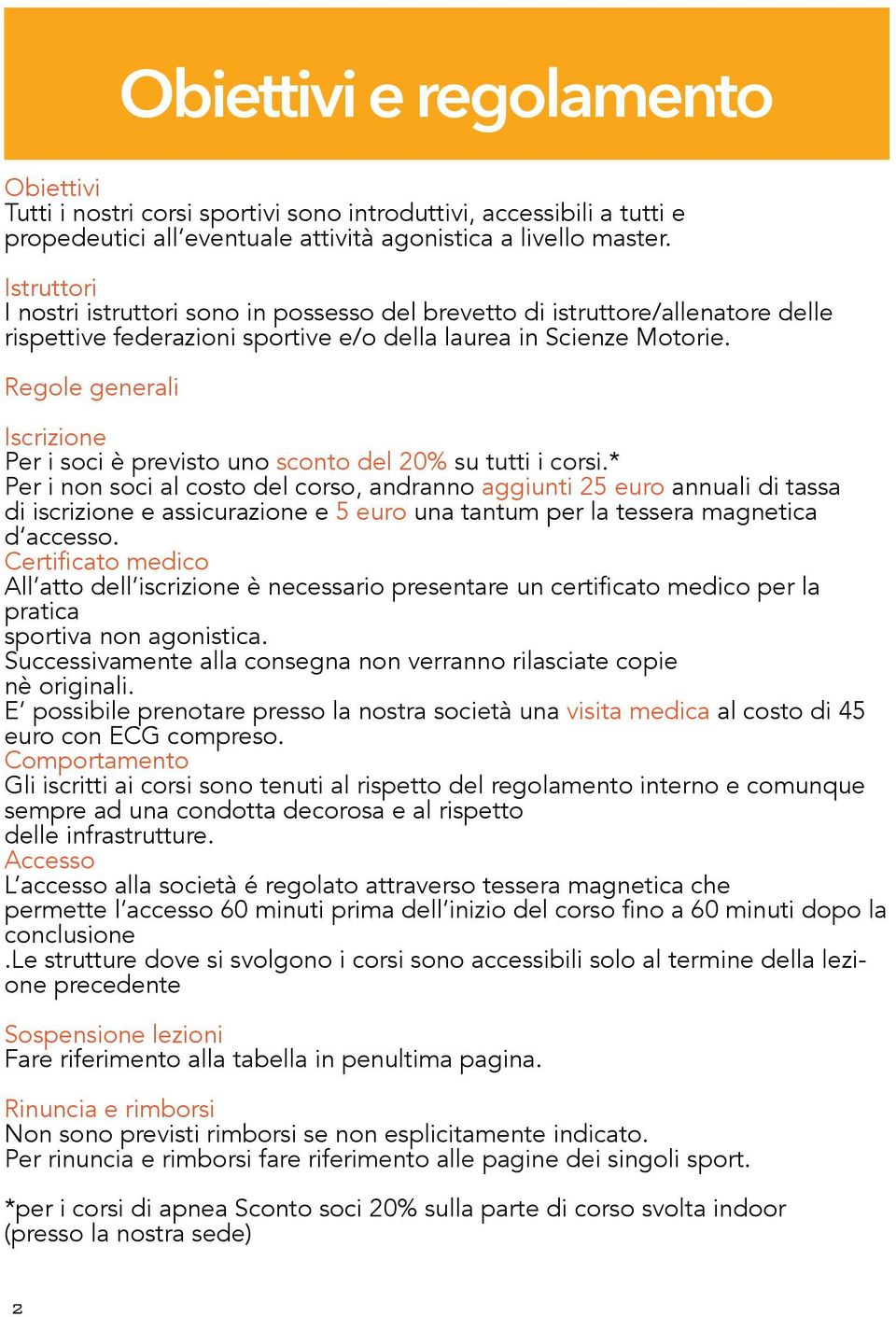 Obiettivi e regolamento

Obiettivi
Tutti i nostri corsi sportivi sono introduttivi, accessibili a tutti e propedeutici all'eventuale attività agonistica a livello master.

Istruttori
I nostri istruttori sono in possesso del brevetto di istruttore/allenatore delle rispettive federazioni sportive e/o della laurea in Scienze Motorie.

Regole generali

Iscrizione
Per i soci è previsto uno sconto del 20% su tutti i corsi.*
Per i non soci al costo del corso, andranno aggiunti 25 euro annuali di tassa di iscrizione e assicurazione e 5 euro una tantum per la tessera magnetica d'accesso.
Certificato medico
All'atto dell'iscrizione è necessario presentare un certificato medico per la pratica
sportiva non agonistica.
Successivamente alla consegna non verranno rilasciate copie nè originali.
E' possibile prenotare presso la nostra società una visita medica al costo di 45 euro con ECG compreso.
Comportamento
Gli iscritti ai corsi sono tenuti al rispetto del regolamento interno e comunque sempre ad una condotta decorosa e al rispetto
delle infrastrutture.
Accesso
L'accesso alla società é regolato attraverso tessera magnetica che permette l'accesso 60 minuti prima dell'inizio del corso fino a 60 minuti dopo la conclusione
.Le strutture dove si svolgono i corsi sono accessibili solo al termine della lezione precedente

Sospensione lezioni
Fare riferimento alla tabella in penultima pagina.

Rinuncia e rimborsi
Non sono previsti rimborsi se non esplicitamente indicato.
Per rinuncia e rimborsi fare riferimento alle pagine dei singoli sport.

*per i corsi di apnea Sconto soci 20% sulla parte di corso svolta indoor (presso la nostra sede)

2